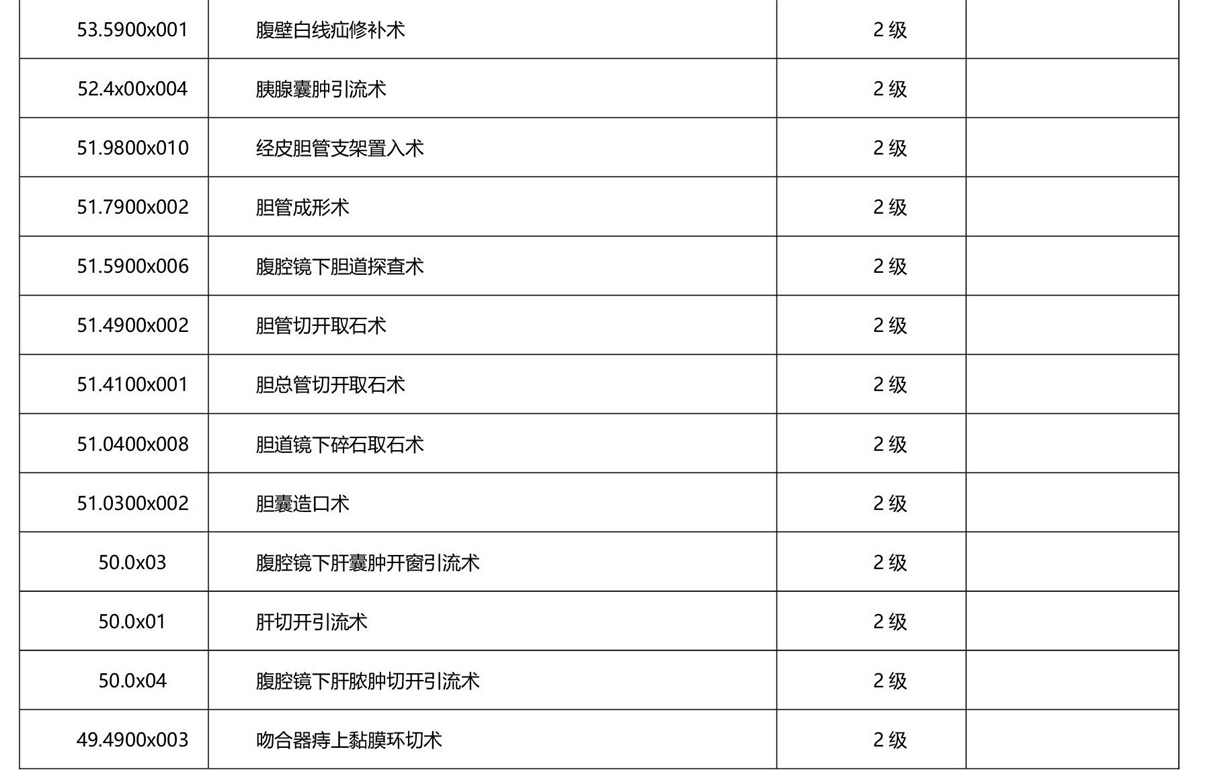 | 53.5900x001 | 腹壁白线疝修补术 | 2 级 | |
|---|---|---|---|
| 52.4x00x004 | 胰腺囊肿引流术 | 2 级 | |
| 51.9800x010 | 经皮胆管支架置入术 | 2 级 | |
| 51.7900x002 | 胆管成形术 | 2 级 | |
| 51.5900x006 | 腹腔镜下胆道探查术 | 2 级 | |
| 51.4900x002 | 胆管切开取石术 | 2 级 | |
| 51.4100x001 | 胆总管切开取石术 | 2 级 | |
| 51.0400x008 | 胆道镜下碎石取石术 | 2 级 | |
| 51.0300x002 | 胆囊造口术 | 2 级 | |
| 50.0x03 | 腹腔镜下肝囊肿开窗引流术 | 2 级 | |
| 50.0x01 | 肝切开引流术 | 2 级 | |
| 50.0x04 | 腹腔镜下肝脓肿切开引流术 | 2 级 | |
| 49.4900x003 | 吻合器痔上黏膜环切术 | 2 级 | |